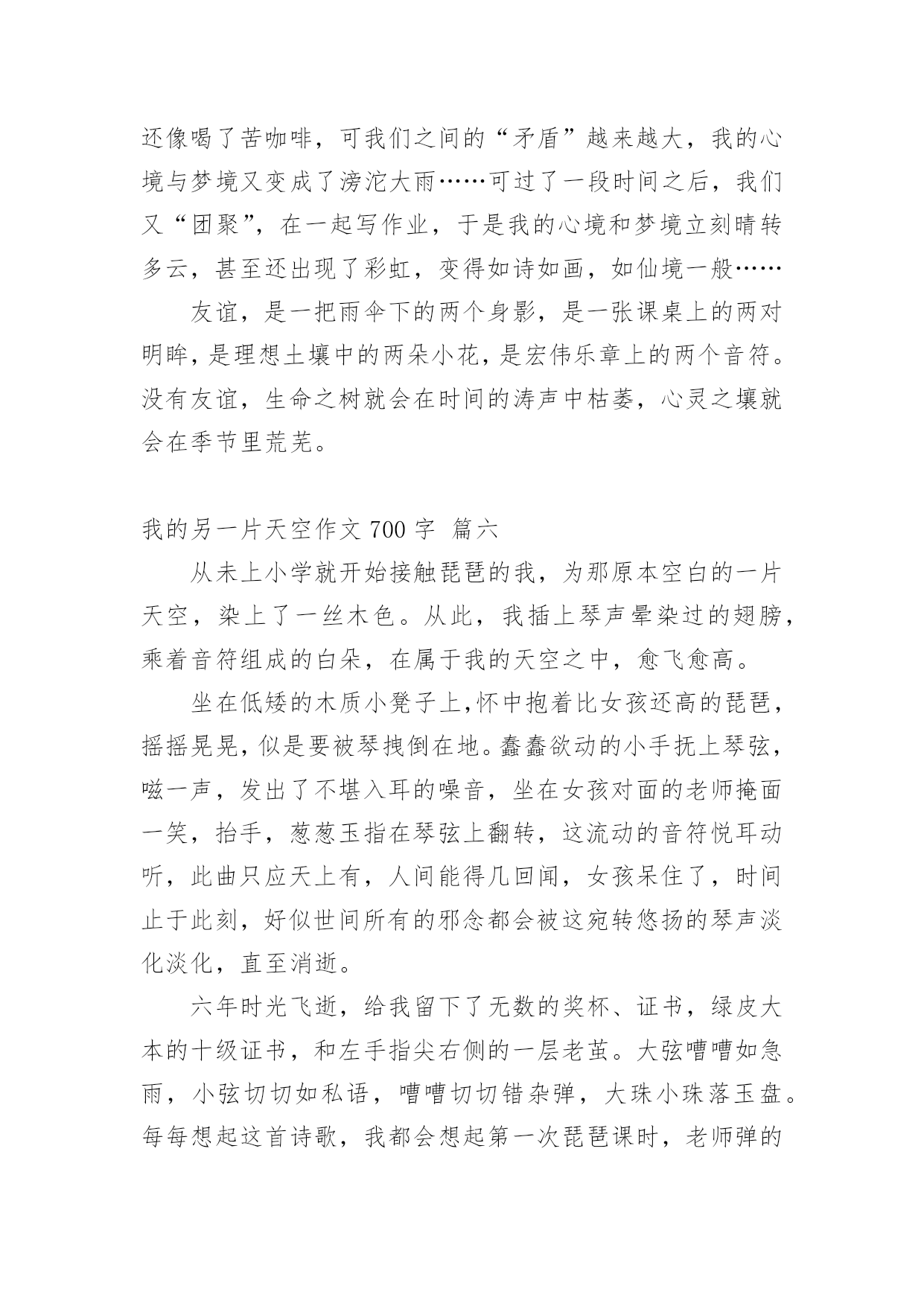 还像喝了苦咖啡，可我们之间的“矛盾”越来越大，我的心境与梦境又变成了滂沱大雨……可过了一段时间之后，我们又“团聚”，在一起写作业，于是我的心境和梦境立刻晴转多云，甚至还出现了彩虹，变得如诗如画，如仙境一般……

友谊，是一把雨伞下的两个身影，是一张课桌上的两对明眸，是理想土壤中的两朵小花，是宏伟乐章上的两个音符。没有友谊，生命之树就会在时间的涛声中枯萎，心灵之壤就会在季节里荒芜。

我的另一片天空作文 700 字 篇六

从未上小学就开始接触琵琶的我，为那原本空白的一片天空，染上了一丝木色。从此，我插上琴声晕染过的翅膀，乘着音符组成的白朵，在属于我的天空之中，愈飞愈高。

坐在低矮的木质小凳子上，怀中抱着比女孩还高的琵琶，摇摇晃晃，似是要被琴拽倒在地。蠢蠢欲动的小手抚上琴弦，嗞一声，发出了不堪入耳的噪音，坐在女孩对面的老师掩面一笑，抬手，葱葱玉指在琴弦上翻转，这流动的音符悦耳动听，此曲只应天上有，人间能得几回闻，女孩呆住了，时间止于此刻，好似世间所有的邪念都会被这宛转悠扬的琴声淡化淡化，直至消逝。

六年时光飞逝，给我留下了无数的奖杯、证书，绿皮大本的十级证书，和左手指尖右侧的一层老茧。大弦嘈嘈如急雨，小弦切切如私语，嘈嘈切切错杂弹，大珠小珠落玉盘。每每想起这首诗歌，我都会想起第一次琵琶课时，老师弹的